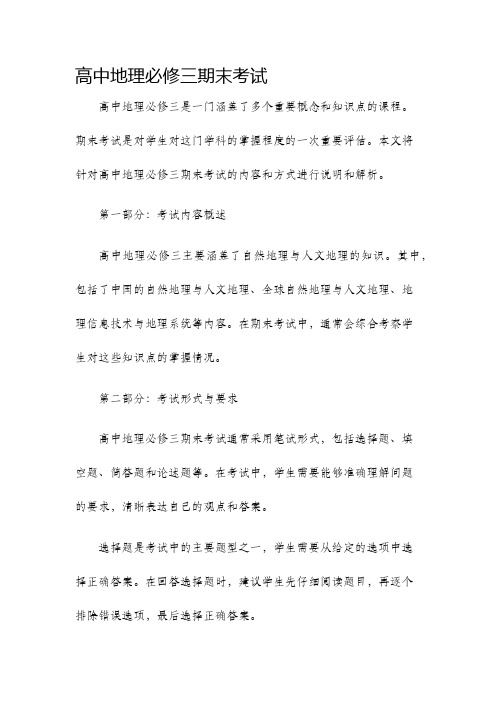 高中地理必修三期末考试

高中地理必修三是一门涵盖了多个重要概念和知识点的课程。期末考试是对学生对这门学科的掌握程度的一次重要评估。本文将针对高中地理必修三期末考试的内容和方式进行说明和解析。

第一部分：考试内容概述

高中地理必修三主要涵盖了自然地理与人文地理的知识。其中，包括了中国的自然地理与人文地理、全球自然地理与人文地理、地理信息技术与地理系统等内容。在期末考试中，通常会综合考察学生对这些知识点的掌握情况。

第二部分：考试形式与要求

高中地理必修三期末考试通常采用笔试形式，包括选择题、填空题、简答题和论述题等。在考试中，学生需要能够准确理解问题的要求，清晰表达自己的观点和答案。

选择题是考试中的主要题型之一，学生需要从给定的选项中选择正确答案。在回答选择题时，建议学生先仔细阅读题目，再逐个排除错误选项，最后选择正确答案。